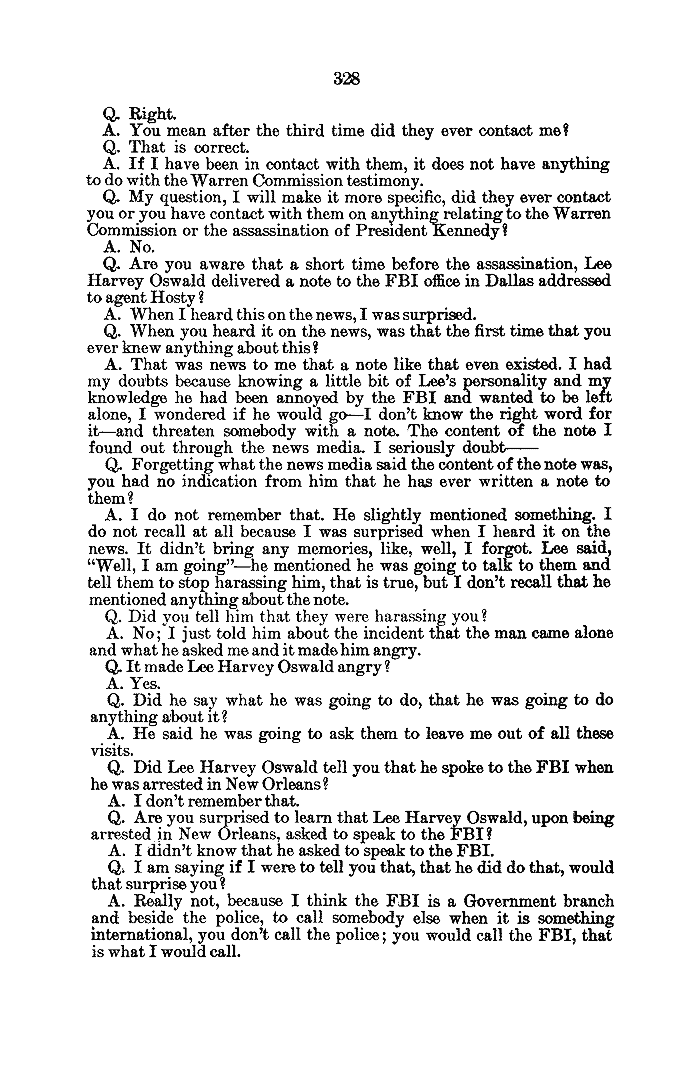 328

Q. Right.

A. You mean after the third time did they ever contact me?

Q. That is correct.

A. If I have been in contact with them, it does not have anything to do with the Warren Commission testimony.

Q. My question, I will make it more specific, did they ever contact you or you have contact with them on anything relating to the Warren Commission or the assassination of President Kennedy?

A. No.

Q. Are you aware that a short time before the assassination, Lee Harvey Oswald delivered a note to the FBI office in Dallas addressed to agent Hosty?

A. When I heard this on the news, I was surprised.

Q. When you heard it on the news, was that the first time that you ever knew anything about this?

A. That was news to me that a note like that even existed. I had my doubts because knowing a little bit of Lee's personality and my knowledge he had been annoyed by the FBI and wanted to be left alone, I wondered if he would go—I don't know the right word for it—and threaten somebody with a note. The content of the note I found out through the news media. I seriously doubt——

Q. Forgetting what the news media said the content of the note was, you had no indication from him that he has ever written a note to them?

A. I do not remember that. He slightly mentioned something. I do not recall at all because I was surprised when I heard it on the news. It didn't bring any memories, like, well, I forgot. Lee said, "Well, I am going"—he mentioned he was going to talk to them and tell them to stop harassing him, that is true, but I don't recall that he mentioned anything about the note.

Q. Did you tell him that they were harassing you?

A. No; I just told him about the incident that the man came alone and what he asked me and it made him angry.

Q. It made Lee Harvey Oswald angry?

A. Yes.

Q. Did he say what he was going to do, that he was going to do anything about it?

A. He said he was going to ask them to leave me out of all these visits.

Q. Did Lee Harvey Oswald tell you that he spoke to the FBI when he was arrested in New Orleans?

A. I don't remember that.

Q. Are you surprised to learn that Lee Harvey Oswald, upon being arrested in New Orleans, asked to speak to the FBI?

A. I didn't know that he asked to speak to the FBI.

Q. I am saying if I were to tell you that, that he did do that, would that surprise you?

A. Really not, because I think the FBI is a Government branch and beside the police, to call somebody else when it is something international, you don't call the police; you would call the FBI, that is what I would call.